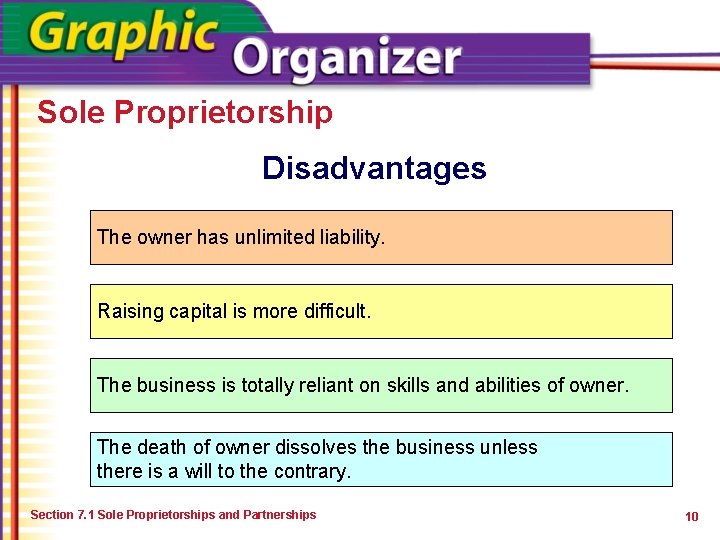 Graphic Organizer

Sole Proprietorship

Disadvantages

The owner has unlimited liability.

Raising capital is more difficult.

The business is totally reliant on skills and abilities of owner.

The death of owner dissolves the business unless there is a will to the contrary.

Section 7.1 Sole Proprietorships and Partnerships

10